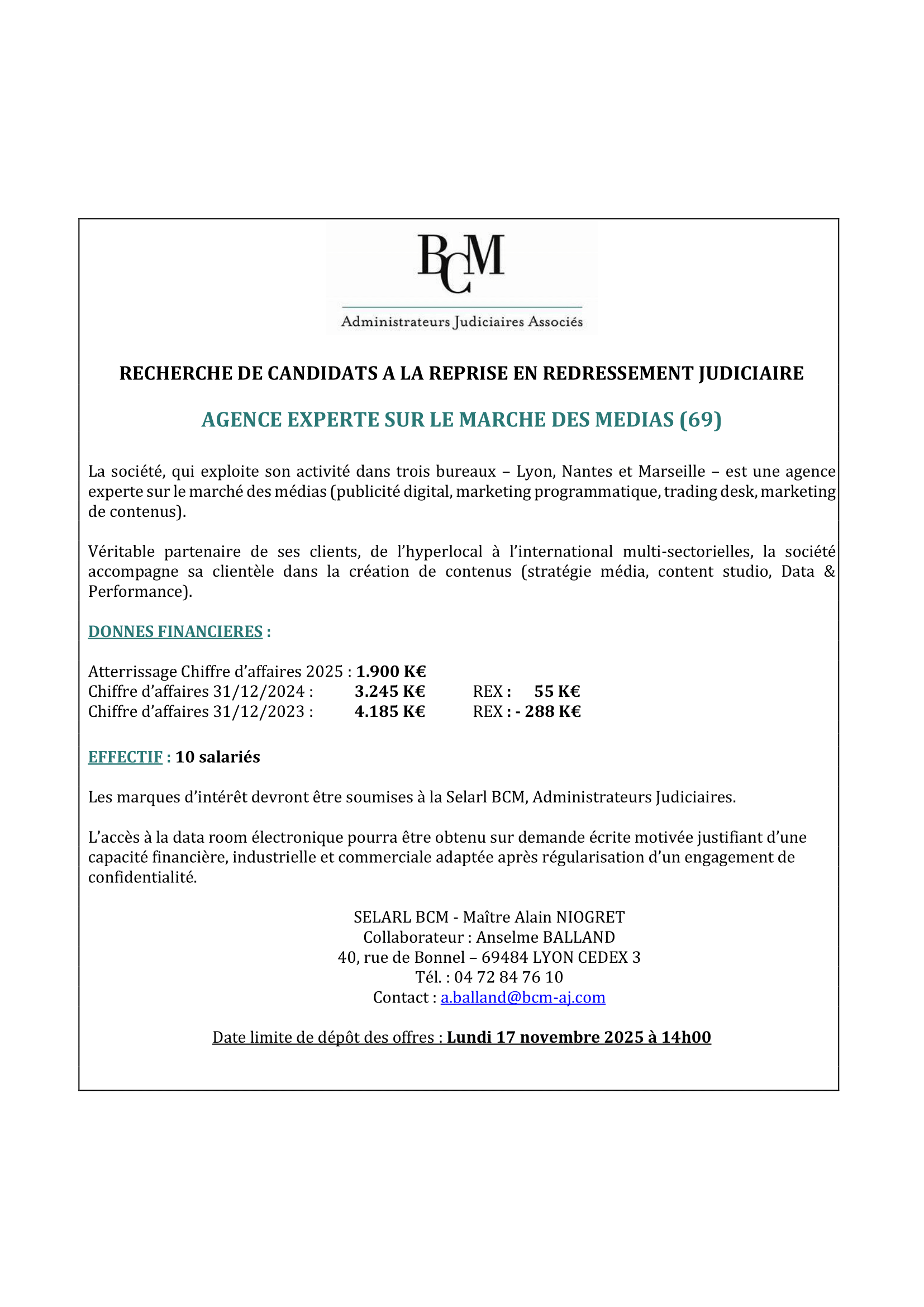 BCM

Administrateurs Judiciaires Associés

RECHERCHE DE CANDIDATS A LA REPRISE EN REDRESSEMENT JUDICIAIRE

AGENCE EXPERTE SUR LE MARCHE DES MEDIAS (69)

La société, qui exploite son activité dans trois bureaux – Lyon, Nantes et Marseille – est une agence experte sur le marché des médias (publicité digital, marketing programmatique, trading desk, marketing de contenus).

Véritable partenaire de ses clients, de l'hyperlocal à l'international multi-sectorielles, la société accompagne sa clientèle dans la création de contenus (stratégie média, content studio, Data & Performance).

DONNES FINANCIERES :

Atterrissage Chiffre d'affaires 2025 : 1.900 K€
Chiffre d'affaires 31/12/2024 : 3.245 K€ REX : 55 K€
Chiffre d'affaires 31/12/2023 : 4.185 K€ REX : - 288 K€

EFFECTIF : 10 salariés

Les marques d'intérêt devront être soumises à la Selarl BCM, Administrateurs Judiciaires.

L'accès à la data room électronique pourra être obtenu sur demande écrite motivée justifiant d'une capacité financière, industrielle et commerciale adaptée après régularisation d'un engagement de confidentialité.

SELARL BCM - Maître Alain NIOGRET
Collaborateur : Anselme BALLAND
40, rue de Bonnel – 69484 LYON CEDEX 3
Tél. : 04 72 84 76 10
Contact : a.balland@bcm-aj.com

Date limite de dépôt des offres : Lundi 17 novembre 2025 à 14h00